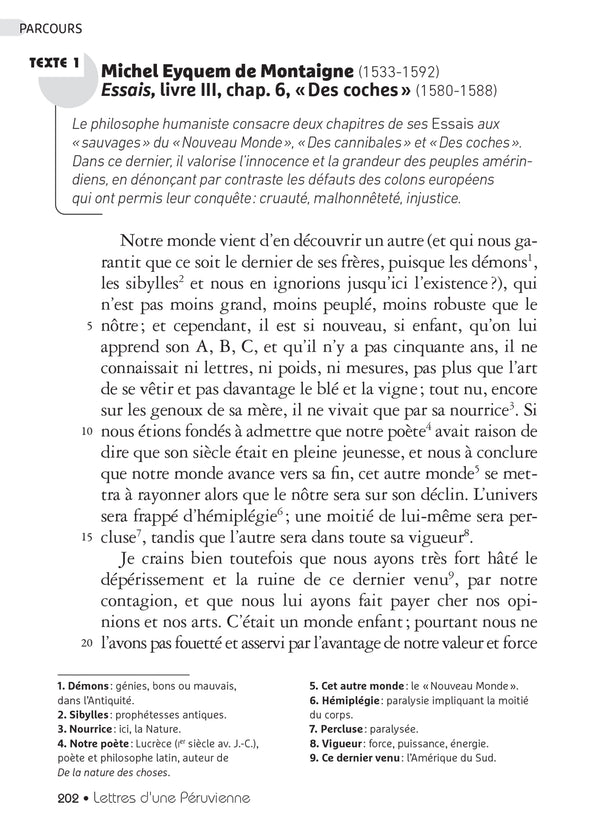 PARCOURS

TEXTE 1

Michel Eyquem de Montaigne (1533-1592)
Essais, livre III, chap. 6, « Des coches » (1580-1588)

Le philosophe humaniste consacre deux chapitres de ses Essais aux « sauvages » du « Nouveau Monde », « Des cannibales » et « Des coches ». Dans ce dernier, il valorise l'innocence et la grandeur des peuples amérindiens, en dénonçant par contraste les défauts des colons européens qui ont permis leur conquête : cruauté, malhonnêteté, injustice.

Notre monde vient d'en découvrir un autre (et qui nous garantit que ce soit le dernier de ses frères, puisque les démons$^1$, les sibylles$^2$ et nous en ignorions jusqu'ici l'existence ?), qui n'est pas moins grand, moins peuplé, moins robuste que le 5 nôtre ; et cependant, il est si nouveau, si enfant, qu'on lui apprend son A, B, C, et qu'il n'y a pas cinquante ans, il ne connaissait ni lettres, ni poids, ni mesures, pas plus que l'art de se vêtir et pas davantage le blé et la vigne ; tout nu, encore sur les genoux de sa mère, il ne vivait que par sa nourrice$^3$. Si 10 nous étions fondés à admettre que notre poète$^4$ avait raison de dire que son siècle était en pleine jeunesse, et nous à conclure que notre monde avance vers sa fin, cet autre monde$^5$ se mettra à rayonner alors que le nôtre sera sur son déclin. L'univers sera frappé d'hémiplégie$^6$ ; une moitié de lui-même sera per- 15 cluse$^7$, tandis que l'autre sera dans toute sa vigueur$^8$.

Je crains bien toutefois que nous ayons très fort hâté le dépérissement et la ruine de ce dernier venu$^9$, par notre contagion, et que nous lui ayons fait payer cher nos opinions et nos arts. C'était un monde enfant ; pourtant nous ne 20 l'avons pas fouetté et asservi par l'avantage de notre valeur et force

1. Démons : génies, bons ou mauvais, dans l'Antiquité.
2. Sibylles : prophétesses antiques.
3. Nourrice : ici, la Nature.
4. Notre poète : Lucrèce (Ier siècle av. J.-C.), poète et philosophe latin, auteur de De la nature des choses.
5. Cet autre monde : le « Nouveau Monde ».
6. Hémiplégie : paralysie impliquant la moitié du corps.
7. Percluse : paralysée.
8. Vigueur : force, puissance, énergie.
9. Ce dernier venu : l'Amérique du Sud.

202 • Lettres d'une Péruvienne